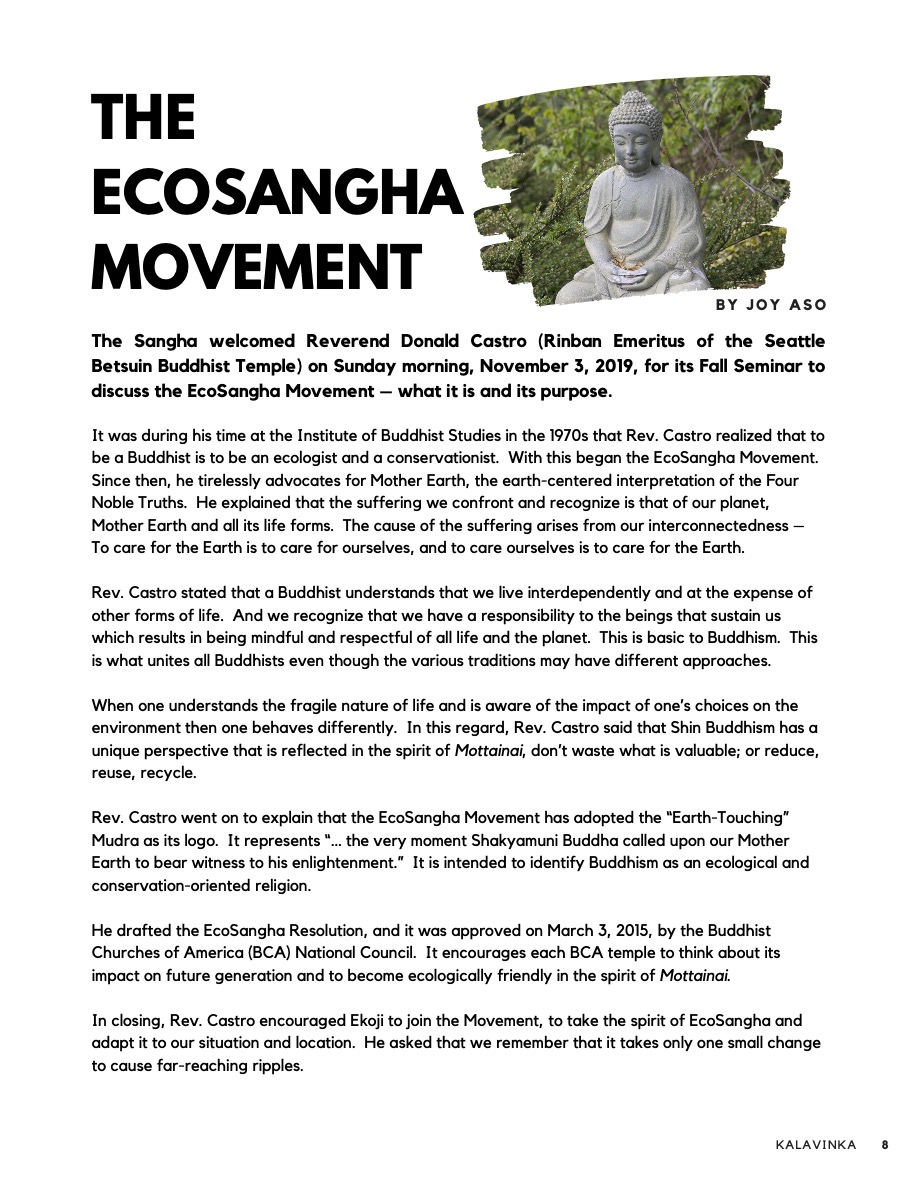 THE ECOSANGHA MOVEMENT

BY JOY ASO

The Sangha welcomed Reverend Donald Castro (Rinban Emeritus of the Seattle Betsuin Buddhist Temple) on Sunday morning, November 3, 2019, for its Fall Seminar to discuss the EcoSangha Movement — what it is and its purpose.

It was during his time at the Institute of Buddhist Studies in the 1970s that Rev. Castro realized that to be a Buddhist is to be an ecologist and a conservationist. With this began the EcoSangha Movement. Since then, he tirelessly advocates for Mother Earth, the earth-centered interpretation of the Four Noble Truths. He explained that the suffering we confront and recognize is that of our planet, Mother Earth and all its life forms. The cause of the suffering arises from our interconnectedness — To care for the Earth is to care for ourselves, and to care ourselves is to care for the Earth.

Rev. Castro stated that a Buddhist understands that we live interdependently and at the expense of other forms of life. And we recognize that we have a responsibility to the beings that sustain us which results in being mindful and respectful of all life and the planet. This is basic to Buddhism. This is what unites all Buddhists even though the various traditions may have different approaches.

When one understands the fragile nature of life and is aware of the impact of one's choices on the environment then one behaves differently. In this regard, Rev. Castro said that Shin Buddhism has a unique perspective that is reflected in the spirit of Mottainai, don't waste what is valuable; or reduce, reuse, recycle.

Rev. Castro went on to explain that the EcoSangha Movement has adopted the "Earth-Touching" Mudra as its logo. It represents "... the very moment Shakyamuni Buddha called upon our Mother Earth to bear witness to his enlightenment." It is intended to identify Buddhism as an ecological and conservation-oriented religion.

He drafted the EcoSangha Resolution, and it was approved on March 3, 2015, by the Buddhist Churches of America (BCA) National Council. It encourages each BCA temple to think about its impact on future generation and to become ecologically friendly in the spirit of Mottainai.

In closing, Rev. Castro encouraged Ekoji to join the Movement, to take the spirit of EcoSangha and adapt it to our situation and location. He asked that we remember that it takes only one small change to cause far-reaching ripples.

KALAVINKA 8